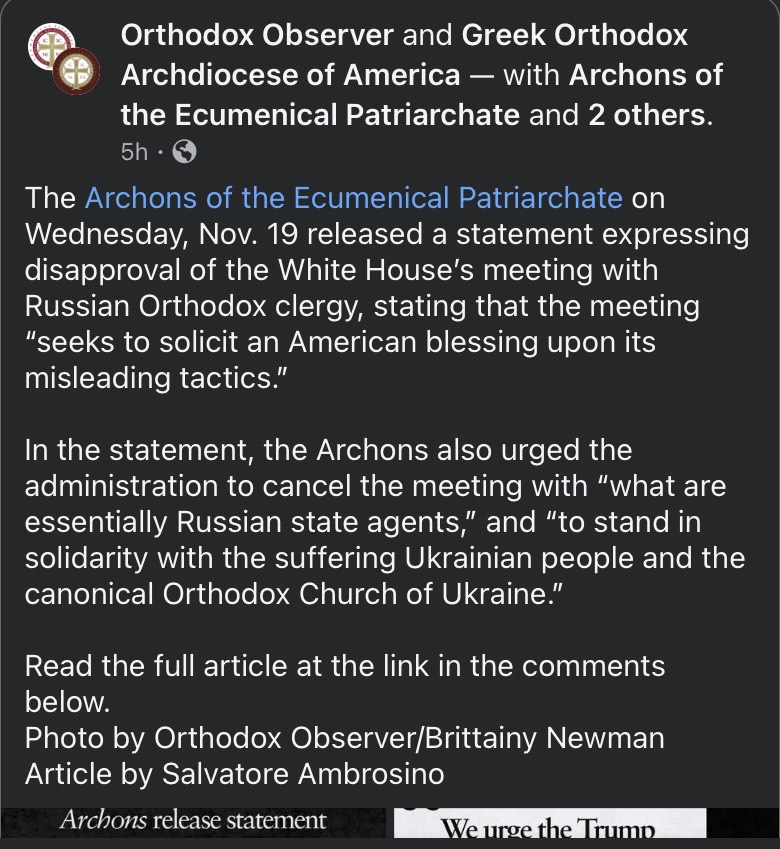 Orthodox Observer and Greek Orthodox Archdiocese of America — with Archons of the Ecumenical Patriarchate and 2 others.
5h ·

The Archons of the Ecumenical Patriarchate on Wednesday, Nov. 19 released a statement expressing disapproval of the White House's meeting with Russian Orthodox clergy, stating that the meeting "seeks to solicit an American blessing upon its misleading tactics."

In the statement, the Archons also urged the administration to cancel the meeting with "what are essentially Russian state agents," and "to stand in solidarity with the suffering Ukrainian people and the canonical Orthodox Church of Ukraine."

Read the full article at the link in the comments below.
Photo by Orthodox Observer/Brittainy Newman
Article by Salvatore Ambrosino

Archons release statement

We urge the Trump